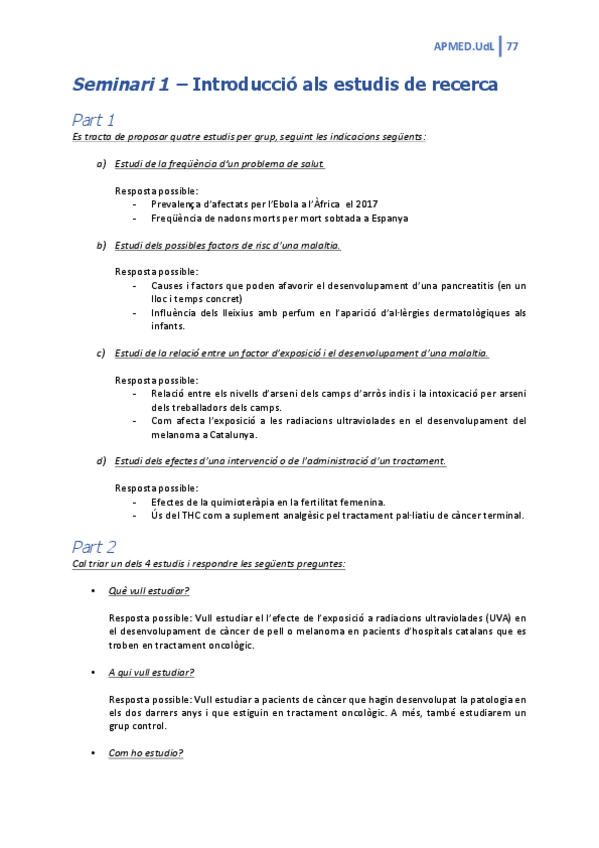 APMED.UdL | 77

Seminari 1 – Introducció als estudis de recerca

Part 1

Es tracta de proposar quatre estudis per grup, seguint les indicacions següents:

a) Estudi de la freqüència d'un problema de salut.

Resposta possible:
- Prevalença d'afectats per l'Ebola a l'Àfrica el 2017
- Freqüència de nadons morts per mort sobtada a Espanya

b) Estudi dels possibles factors de risc d'una malaltia.

Resposta possible:
- Causes i factors que poden afavorir el desenvolupament d'una pancreatitis (en un lloc i temps concret)
- Influència dels lleixius amb perfum en l'aparició d'al·lèrgies dermatològiques als infants.

c) Estudi de la relació entre un factor d'exposició i el desenvolupament d'una malaltia.

Resposta possible:
- Relació entre els nivells d'arseni dels camps d'arròs indis i la intoxicació per arseni dels treballadors dels camps.
- Com afecta l'exposició a les radiacions ultraviolades en el desenvolupament del melanoma a Catalunya.

d) Estudi dels efectes d'una intervenció o de l'administració d'un tractament.

Resposta possible:
- Efectes de la quimioteràpia en la fertilitat femenina.
- Ús del THC com a suplement analgèsic pel tractament pal·liatiu de càncer terminal.

Part 2

Cal triar un dels 4 estudis i respondre les següents preguntes:

• Què vull estudiar?

Resposta possible: Vull estudiar el l'efecte de l'exposició a radiacions ultraviolades (UVA) en el desenvolupament de càncer de pell o melanoma en pacients d'hospitals catalans que es troben en tractament oncològic.

• A qui vull estudiar?

Resposta possible: Vull estudiar a pacients de càncer que hagin desenvolupat la patologia en els dos darrers anys i que estiguin en tractament oncològic. A més, també estudiarem un grup control.

• Com ho estudio?